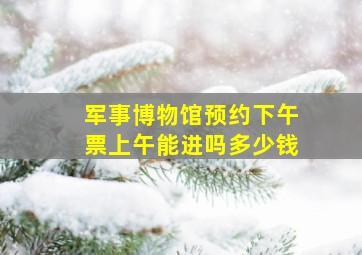 军事博物馆预约下午票上午能进吗多少钱